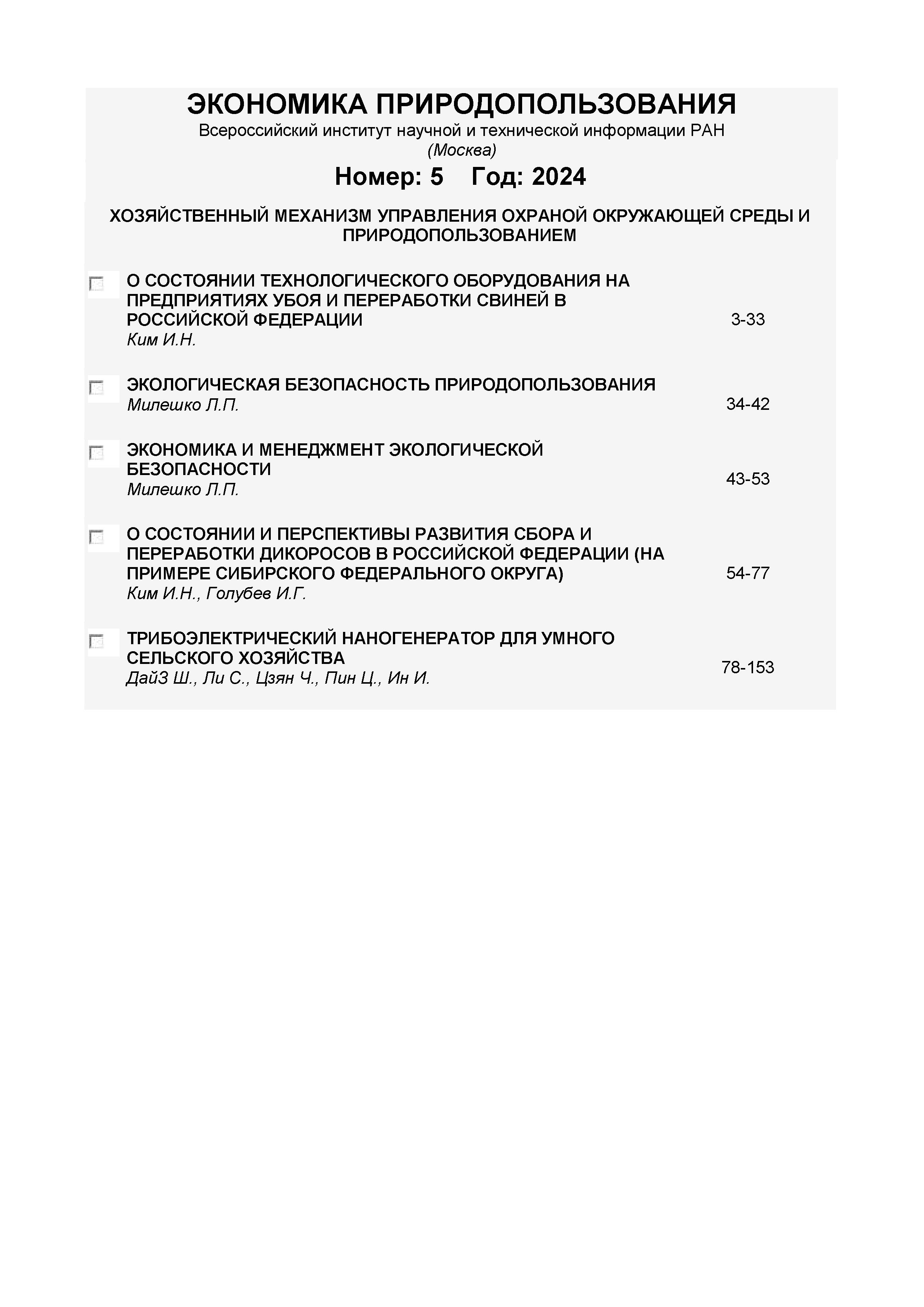 ЭКОНОМИКА ПРИРОДОПОЛЬЗОВАНИЯ
Всероссийский институт научной и технической информации РАН
(Москва)

Номер: 5 Год: 2024

ХОЗЯЙСТВЕННЫЙ МЕХАНИЗМ УПРАВЛЕНИЯ ОХРАНОЙ ОКРУЖАЮЩЕЙ СРЕДЫ И ПРИРОДОПОЛЬЗОВАНИЕМ

О СОСТОЯНИИ ТЕХНОЛОГИЧЕСКОГО ОБОРУДОВАНИЯ НА ПРЕДПРИЯТИЯХ УБОЯ И ПЕРЕРАБОТКИ СВИНЕЙ В РОССИЙСКОЙ ФЕДЕРАЦИИ
Ким И.Н.
3-33

ЭКОЛОГИЧЕСКАЯ БЕЗОПАСНОСТЬ ПРИРОДОПОЛЬЗОВАНИЯ
Милешко Л.П.
34-42

ЭКОНОМИКА И МЕНЕДЖМЕНТ ЭКОЛОГИЧЕСКОЙ БЕЗОПАСНОСТИ
Милешко Л.П.
43-53

О СОСТОЯНИИ И ПЕРСПЕКТИВЫ РАЗВИТИЯ СБОРА И ПЕРЕРАБОТКИ ДИКОРОСОВ В РОССИЙСКОЙ ФЕДЕРАЦИИ (НА ПРИМЕРЕ СИБИРСКОГО ФЕДЕРАЛЬНОГО ОКРУГА)
Ким И.Н., Голубев И.Г.
54-77

ТРИБОЭЛЕКТРИЧЕСКИЙ НАНОГЕНЕРАТОР ДЛЯ УМНОГО СЕЛЬСКОГО ХОЗЯЙСТВА
ДайЗ Ш., Ли С., Цзян Ч., Пин Ц., Ин И.
78-153